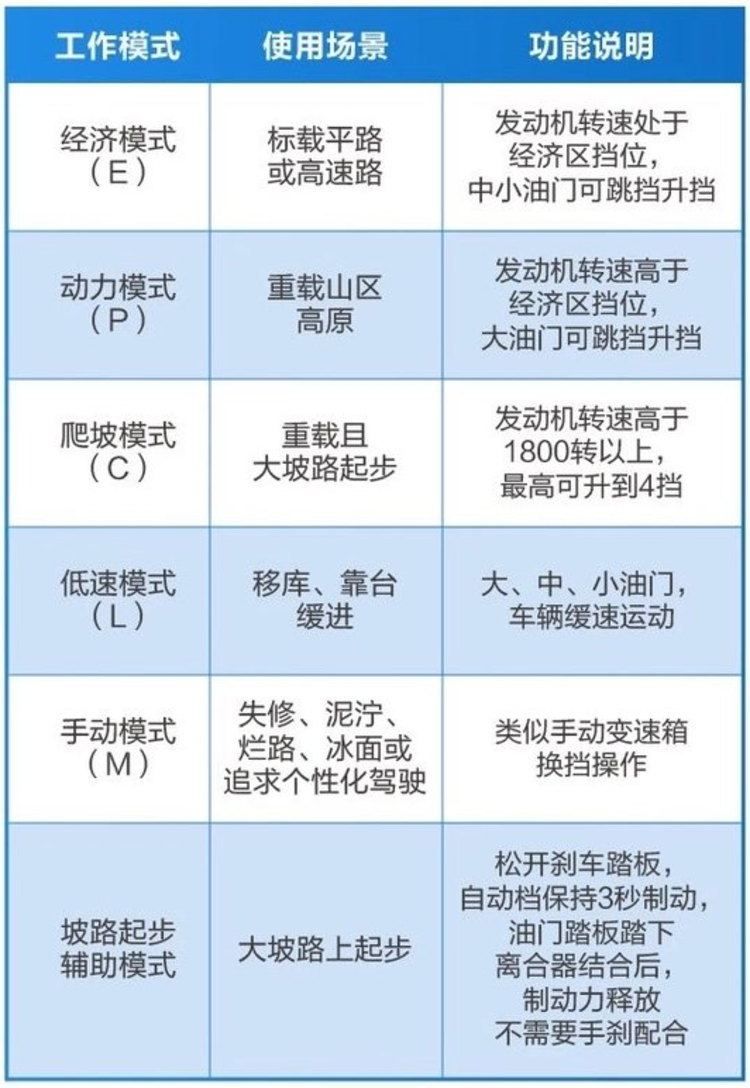 | 工作模式 | 使用场景 | 功能说明 |
|---|---|---|
| 经济模式（E） | 标载平路或高速路 | 发动机转速处于经济区挡位，中小油门可跳挡升挡 |
| 动力模式（P） | 重载山区高原 | 发动机转速高于经济区挡位，大油门可跳挡升挡 |
| 爬坡模式（C） | 重载且大坡路起步 | 发动机转速高于1800转以上，最高可升到4挡 |
| 低速模式（L） | 移库、靠台缓进 | 大、中、小油门，车辆缓速运动 |
| 手动模式（M） | 失修、泥泞、烂路、冰面或追求个性化驾驶 | 类似手动变速箱换挡操作 |
| 坡路起步辅助模式 | 大坡路上起步 | 松开刹车踏板，自动档保持3秒制动，油门踏板踏下离合器结合后，制动力释放不需要手刹配合 |